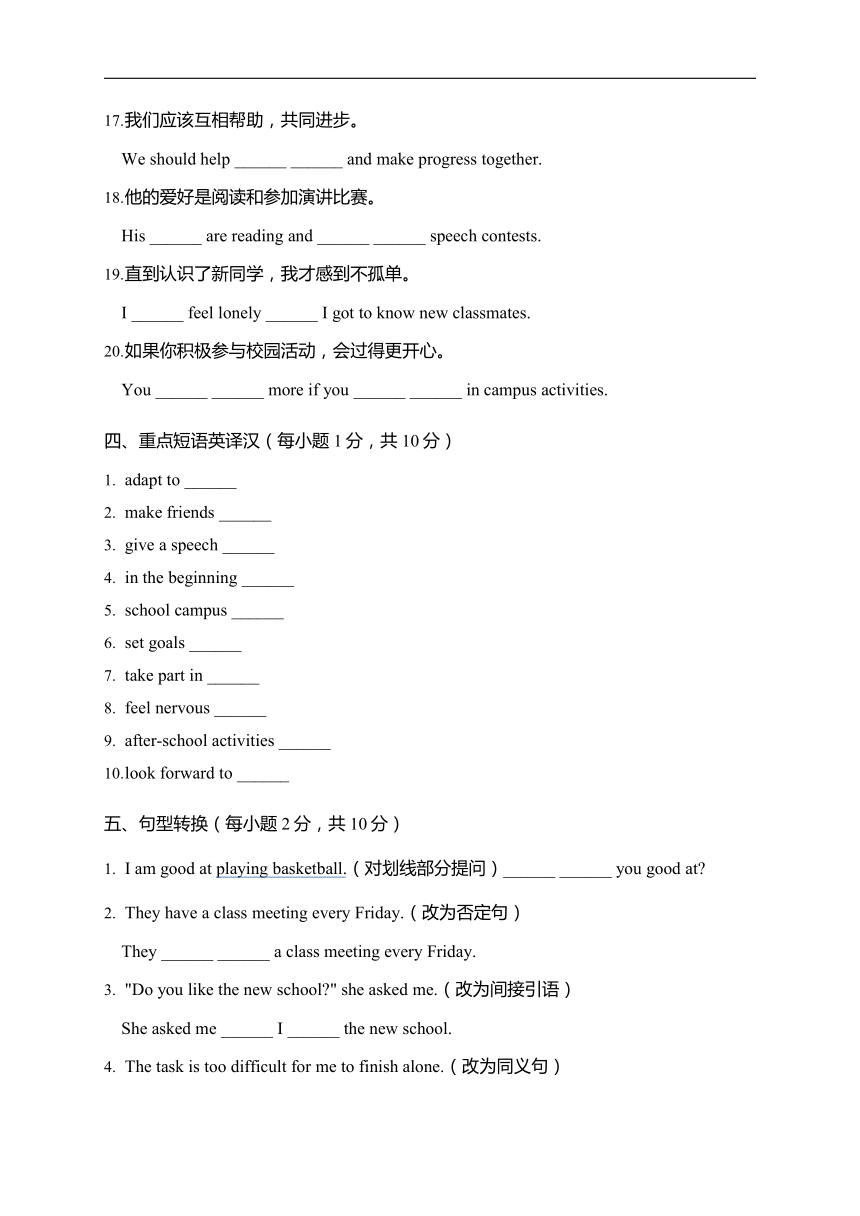 17.我们应该互相帮助，共同进步。

We should help ______ ______ and make progress together.

18.他的爱好是阅读和参加演讲比赛。

His ______ are reading and ______ ______ speech contests.

19.直到认识了新同学，我才感到不孤单。

I ______ feel lonely ______ I got to know new classmates.

20.如果你积极参与校园活动，会过得更开心。

You ______ ______ more if you ______ ______ in campus activities.

四、重点短语英译汉（每小题 1 分，共 10 分）

1. adapt to ______

2. make friends ______

3. give a speech ______

4. in the beginning ______

5. school campus ______

6. set goals ______

7. take part in ______

8. feel nervous ______

9. after-school activities ______

10.look forward to ______

五、句型转换（每小题 2 分，共 10 分）

1. I am good at playing basketball.（对划线部分提问）______ ______ you good at?

2. They have a class meeting every Friday.（改为否定句）

They ______ ______ a class meeting every Friday.

3. "Do you like the new school?" she asked me.（改为间接引语）

She asked me ______ I ______ the new school.

4. The task is too difficult for me to finish alone.（改为同义句）